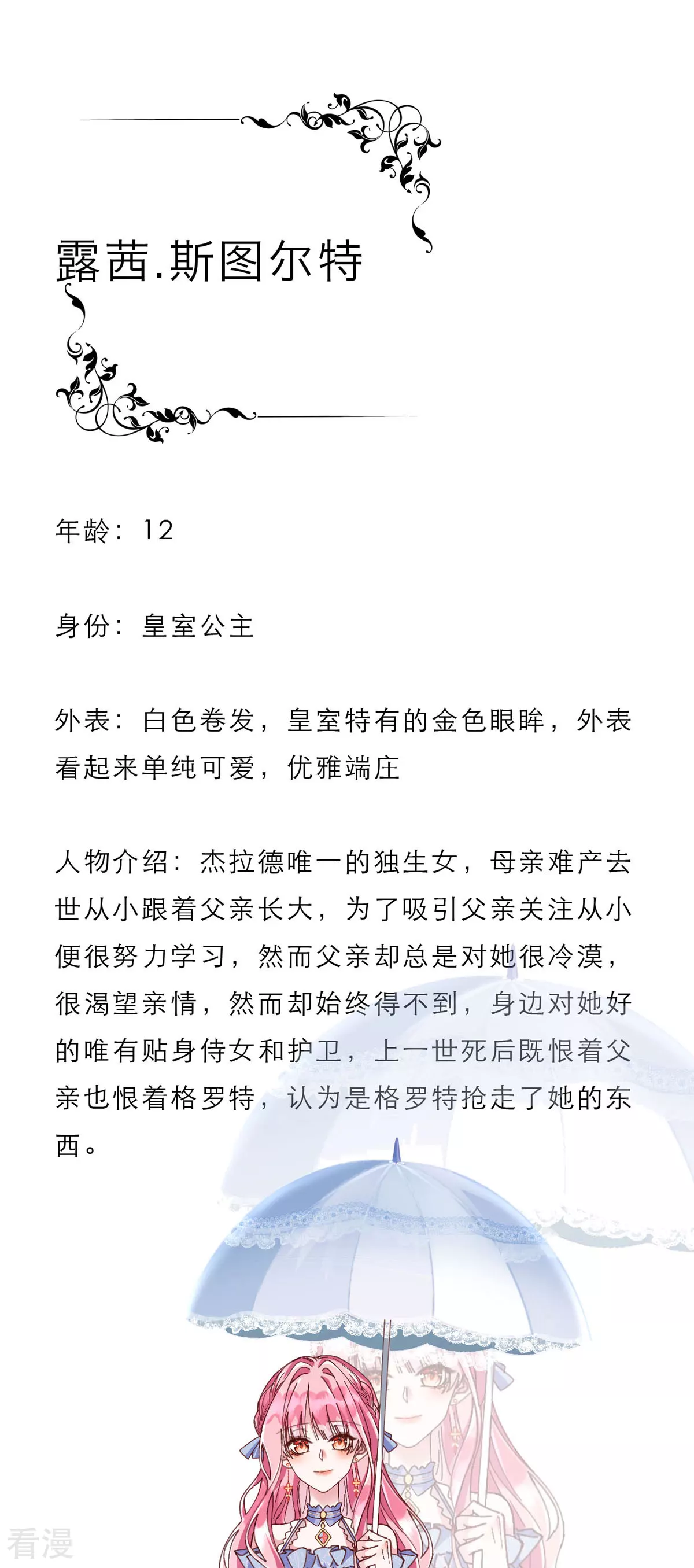 露茜.斯图尔特

年龄：12

身份：皇室公主

外表：白色卷发，皇室特有的金色眼眸，外表看起来单纯可爱，优雅端庄

人物介绍：杰拉德唯一的独生女，母亲难产去世从小跟着父亲长大，为了吸引父亲关注从小便很努力学习，然而父亲却总是对她很冷漠，很渴望亲情，然而却始终得不到，身边对她好的唯有贴身侍女和护卫，上一世死后既恨着父亲也恨着格罗特，认为是格罗特抢走了她的东西。

看漫